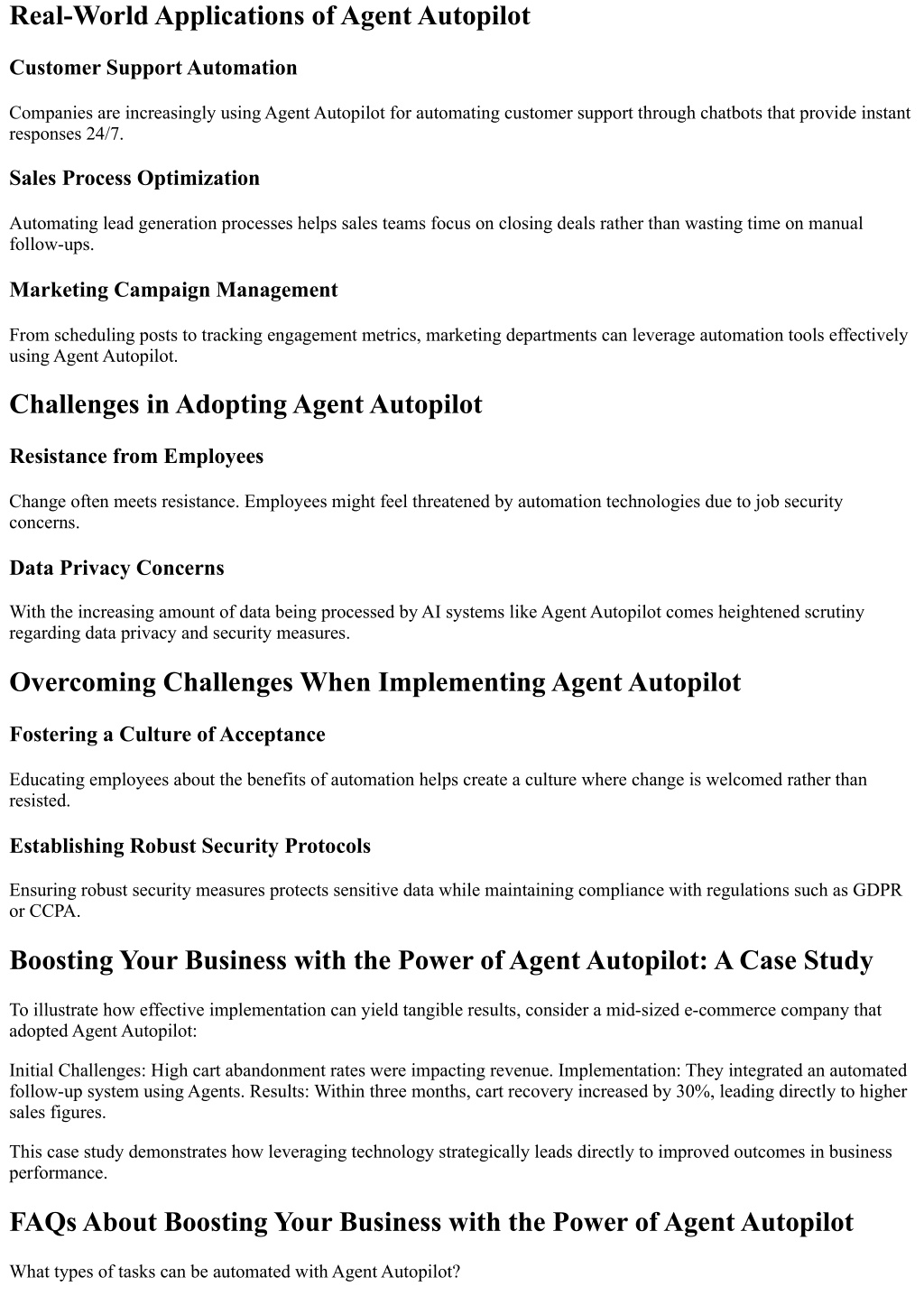 Real-World Applications of Agent Autopilot

Customer Support Automation

Companies are increasingly using Agent Autopilot for automating customer support through chatbots that provide instant responses 24/7.

Sales Process Optimization

Automating lead generation processes helps sales teams focus on closing deals rather than wasting time on manual follow-ups.

Marketing Campaign Management

From scheduling posts to tracking engagement metrics, marketing departments can leverage automation tools effectively using Agent Autopilot.

Challenges in Adopting Agent Autopilot

Resistance from Employees

Change often meets resistance. Employees might feel threatened by automation technologies due to job security concerns.

Data Privacy Concerns

With the increasing amount of data being processed by AI systems like Agent Autopilot comes heightened scrutiny regarding data privacy and security measures.

Overcoming Challenges When Implementing Agent Autopilot

Fostering a Culture of Acceptance

Educating employees about the benefits of automation helps create a culture where change is welcomed rather than resisted.

Establishing Robust Security Protocols

Ensuring robust security measures protects sensitive data while maintaining compliance with regulations such as GDPR or CCPA.

Boosting Your Business with the Power of Agent Autopilot: A Case Study

To illustrate how effective implementation can yield tangible results, consider a mid-sized e-commerce company that adopted Agent Autopilot:

Initial Challenges: High cart abandonment rates were impacting revenue. Implementation: They integrated an automated follow-up system using Agents. Results: Within three months, cart recovery increased by 30%, leading directly to higher sales figures.

This case study demonstrates how leveraging technology strategically leads directly to improved outcomes in business performance.

FAQs About Boosting Your Business with the Power of Agent Autopilot

What types of tasks can be automated with Agent Autopilot?